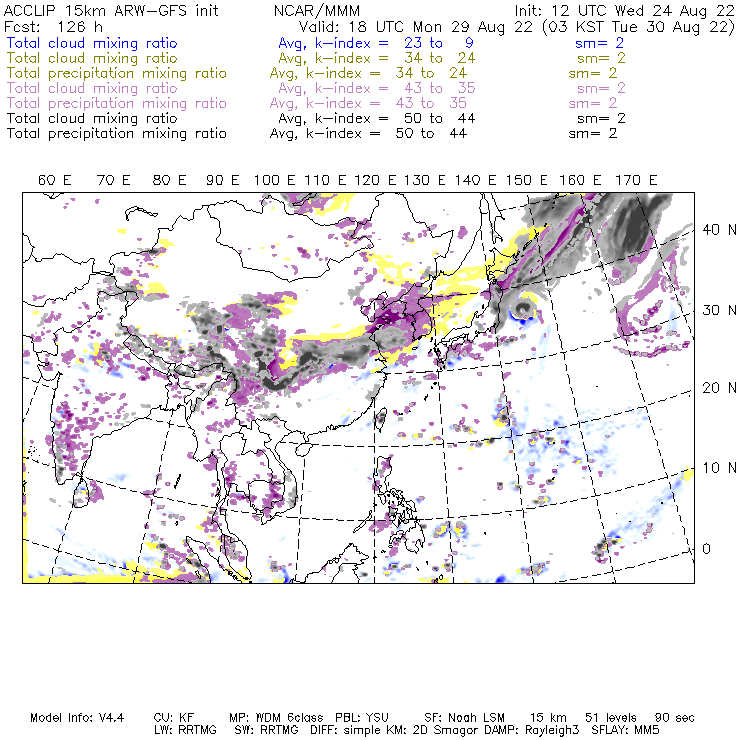 ACCLIP 15km ARW-GFS init    NCAR/MMM    Init: 12 UTC Wed 24 Aug 22
Fcst: 126 h    Valid: 18 UTC Mon 29 Aug 22 (03 KST Tue 30 Aug 22)
Total cloud mixing ratio    Avg, k-index = 23 to 9    sm= 2
Total cloud mixing ratio    Avg, k-index = 34 to 24    sm= 2
Total precipitation mixing ratio    Avg, k-index = 34 to 24    sm= 2
Total cloud mixing ratio    Avg, k-index = 43 to 35    sm= 2
Total precipitation mixing ratio    Avg, k-index = 43 to 35    sm= 2
Total cloud mixing ratio    Avg, k-index = 50 to 44    sm= 2
Total precipitation mixing ratio    Avg, k-index = 50 to 44    sm= 2

60 E 70 E 80 E 90 E 100 E 110 E 120 E 130 E 140 E 150 E 160 E 170 E

40 N
30 N
20 N
10 N
0

Model Info: V4.4    CU: KF    MP: WDM 6class    PBL: YSU    SF: Noah LSM    15 km    51 levels    90 sec
LW: RRTMG    SW: RRTMG    DIFF: simple KM: 2D Smagor DAMP: Rayleigh3    SFLAY: MM5